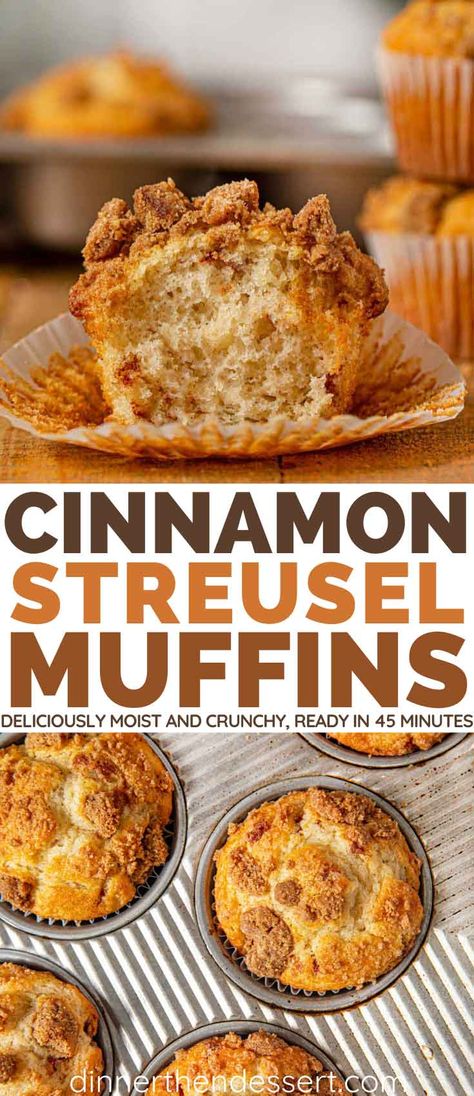 CINNAMON
STREUSEL
MUFFINS
DELICIOUSLY MOIST AND CRUNCHY, READY IN 45 MINUTES

dinnerthendessert.com